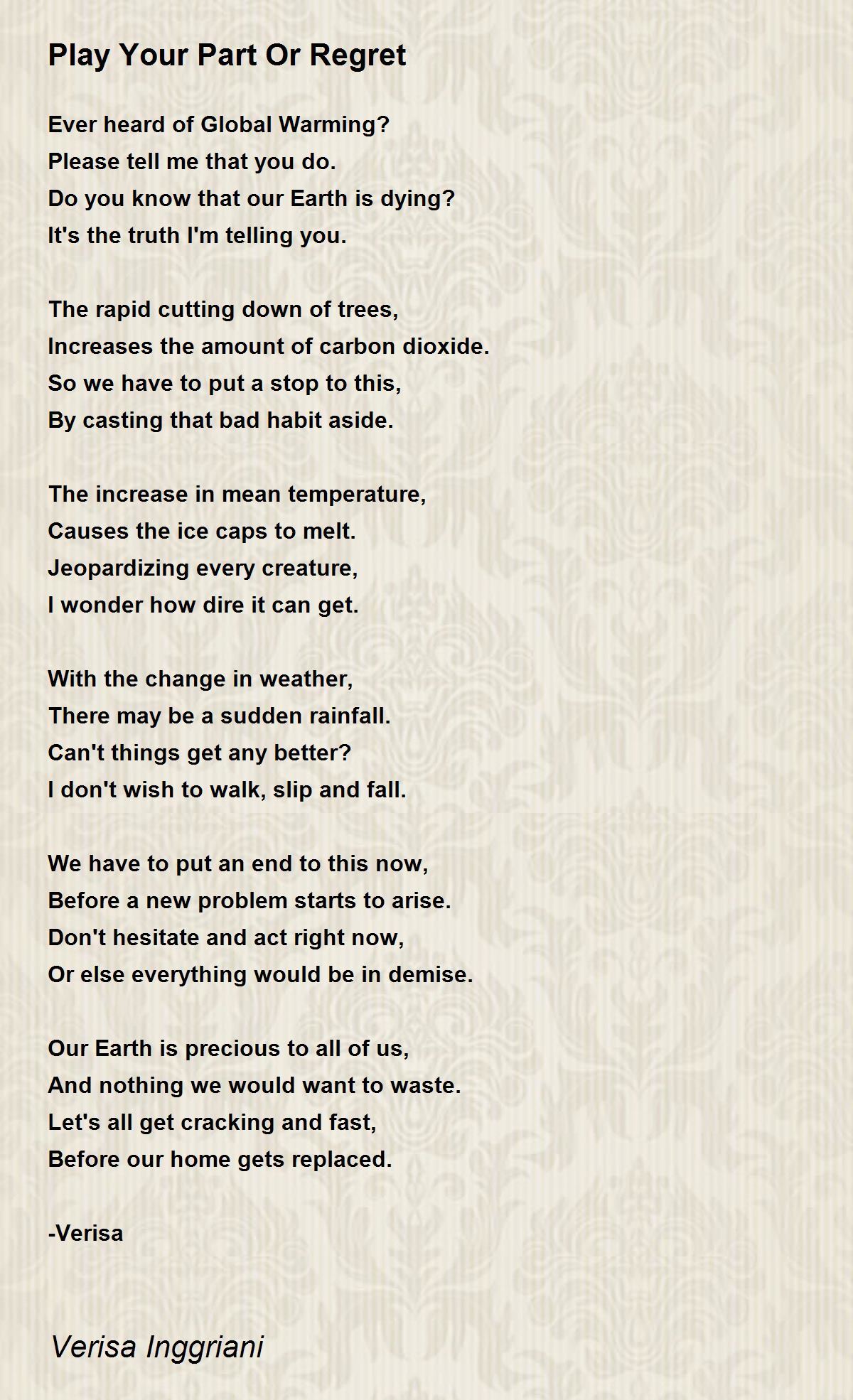 Play Your Part Or Regret

Ever heard of Global Warming?
Please tell me that you do.
Do you know that our Earth is dying?
It's the truth I'm telling you.

The rapid cutting down of trees,
Increases the amount of carbon dioxide.
So we have to put a stop to this,
By casting that bad habit aside.

The increase in mean temperature,
Causes the ice caps to melt.
Jeopardizing every creature,
I wonder how dire it can get.

With the change in weather,
There may be a sudden rainfall.
Can't things get any better?
I don't wish to walk, slip and fall.

We have to put an end to this now,
Before a new problem starts to arise.
Don't hesitate and act right now,
Or else everything would be in demise.

Our Earth is precious to all of us,
And nothing we would want to waste.
Let's all get cracking and fast,
Before our home gets replaced.

-Verisa

Verisa Inggriani